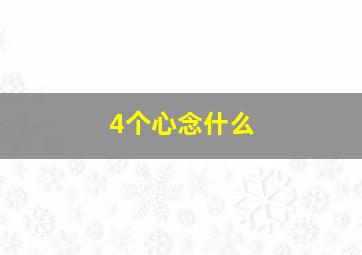 4个心念什么